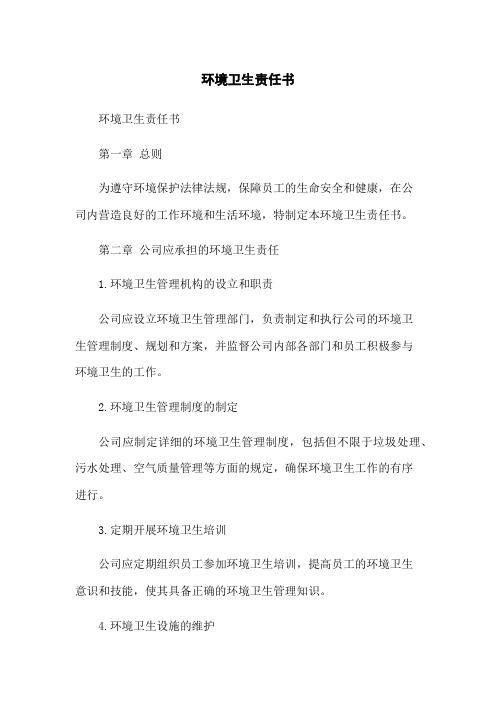 环境卫生责任书

环境卫生责任书

第一章 总则

为遵守环境保护法律法规，保障员工的生命安全和健康，在公司内营造良好的工作环境和生活环境，特制定本环境卫生责任书。

第二章 公司应承担的环境卫生责任

1.环境卫生管理机构的设立和职责

公司应设立环境卫生管理部门，负责制定和执行公司的环境卫生管理制度、规划和方案，并监督公司内部各部门和员工积极参与环境卫生的工作。

2.环境卫生管理制度的制定

公司应制定详细的环境卫生管理制度，包括但不限于垃圾处理、污水处理、空气质量管理等方面的规定，确保环境卫生工作的有序进行。

3.定期开展环境卫生培训

公司应定期组织员工参加环境卫生培训，提高员工的环境卫生意识和技能，使其具备正确的环境卫生管理知识。

4.环境卫生设施的维护